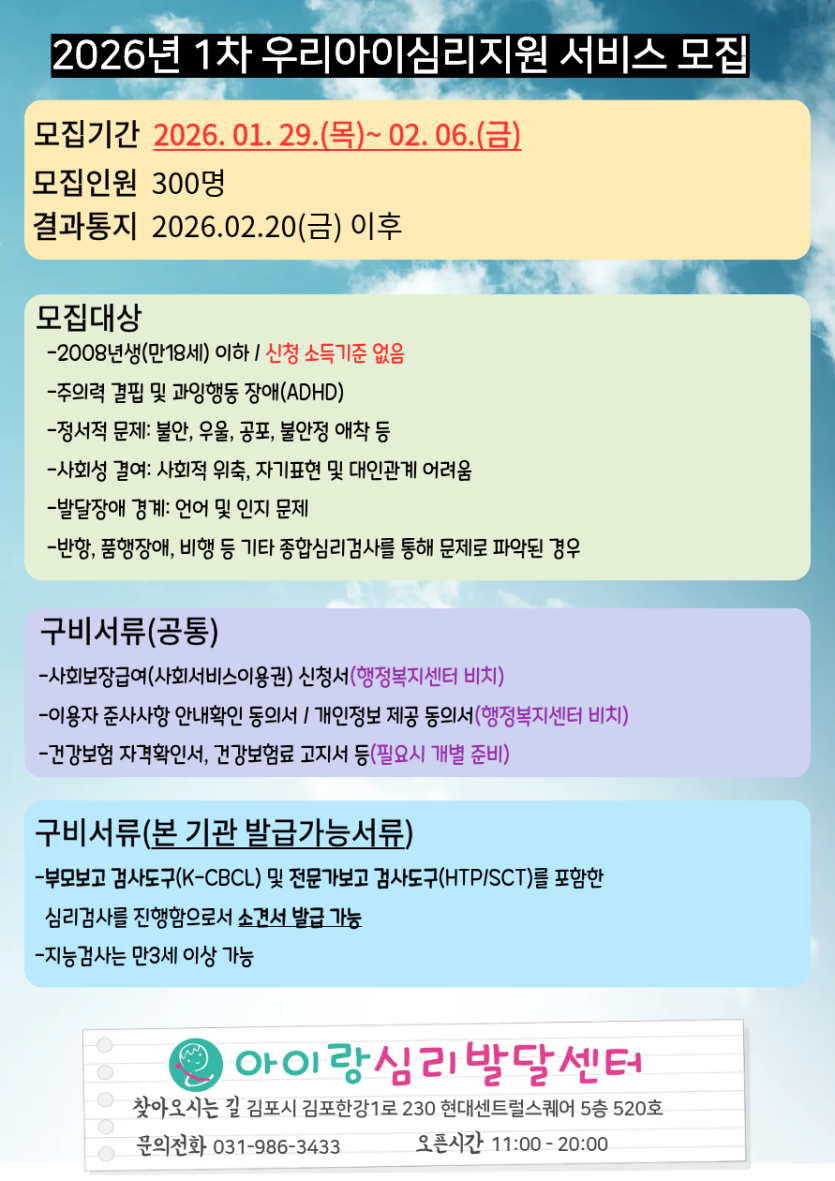 2026년 1차 우리아이심리지원 서비스 모집

모집기간 2026. 01. 29.(목)~ 02. 06.(금)
모집인원 300명
결과통지 2026.02.20(금) 이후

모집대상
-2008년생(만18세) 이하 / 신청 소득기준 없음
-주의력 결핍 및 과잉행동 장애(ADHD)
-정서적 문제: 불안, 우울, 공포, 불안정 애착 등
-사회성 결여: 사회적 위축, 자기표현 및 대인관계 어려움
-발달장애 경계: 언어 및 인지 문제
-반항, 품행장애, 비행 등 기타 종합심리검사를 통해 문제로 파악된 경우

구비서류(공통)
-사회보장급여(사회서비스이용권) 신청서(행정복지센터 비치)
-이용자 준사사항 안내확인 동의서 / 개인정보 제공 동의서(행정복지센터 비치)
-건강보험 자격확인서, 건강보험료 고지서 등(필요시 개별 준비)

구비서류(본 기관 발급가능서류)
-부모보고 검사도구(K-CBCL) 및 전문가보고 검사도구(HTP/SCT)를 포함한 심리검사를 진행함으로서 소견서 발급 가능
-지능검사는 만3세 이상 가능

아이랑심리발달센터
찾아오시는 길 김포시 김포한강1로 230 현대센트럴스퀘어 5층 520호
문의전화 031-986-3433 오픈시간 11:00 - 20:00